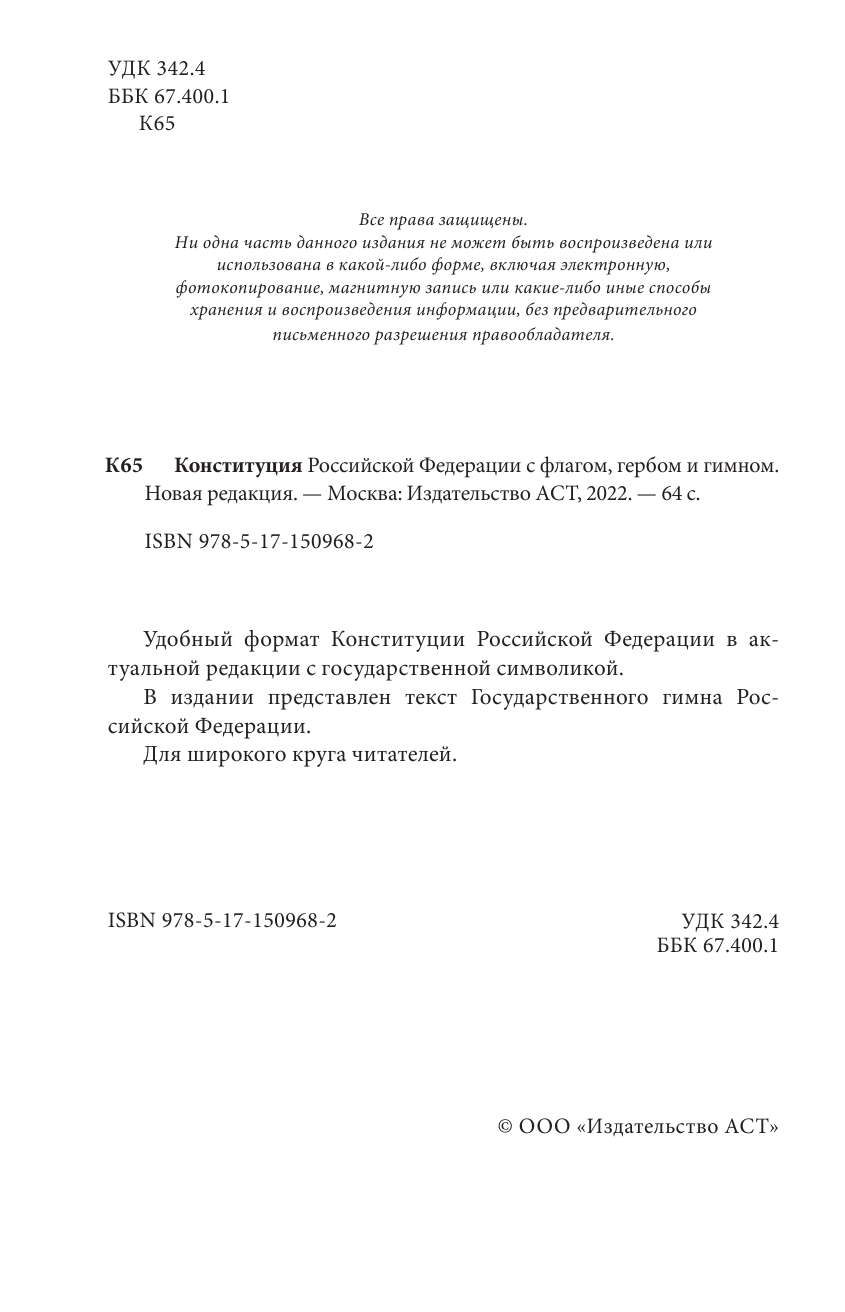 УДК 342.4
ББК 67.400.1
К65

Все права защищены.
Ни одна часть данного издания не может быть воспроизведена или использована в какой-либо форме, включая электронную, фотокопирование, магнитную запись или какие-либо иные способы хранения и воспроизведения информации, без предварительного письменного разрешения правообладателя.

К65 Конституция Российской Федерации с флагом, гербом и гимном. Новая редакция. — Москва: Издательство АСТ, 2022. — 64 с.

ISBN 978-5-17-150968-2

Удобный формат Конституции Российской Федерации в актуальной редакции с государственной символикой.

В издании представлен текст Государственного гимна Российской Федерации.

Для широкого круга читателей.

ISBN 978-5-17-150968-2

УДК 342.4
ББК 67.400.1

© ООО «Издательство АСТ»